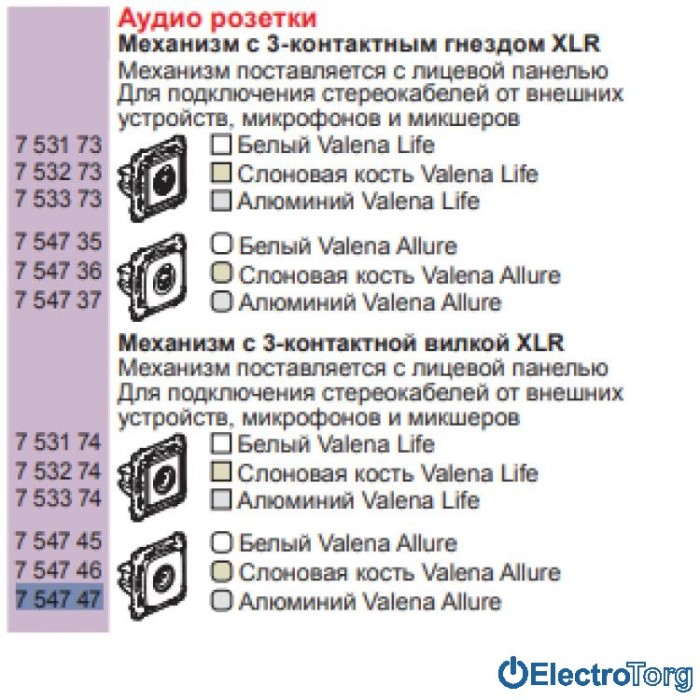 Аудио розетки

Механизм с 3-контактным гнездом XLR

Механизм поставляется с лицевой панелью
Для подключения стереокабелей от внешних устройств, микрофонов и микшеров

7 531 73 Белый Valena Life
7 532 73 Слоновая кость Valena Life
7 533 73 Алюминий Valena Life

7 547 35 Белый Valena Allure
7 547 36 Слоновая кость Valena Allure
7 547 37 Алюминий Valena Allure

Механизм с 3-контактной вилкой XLR

Механизм поставляется с лицевой панелью
Для подключения стереокабелей от внешних устройств, микрофонов и микшеров

7 531 74 Белый Valena Life
7 532 74 Слоновая кость Valena Life
7 533 74 Алюминий Valena Life

7 547 45 Белый Valena Allure
7 547 46 Слоновая кость Valena Allure
7 547 47 Алюминий Valena Allure

ElectroTorg